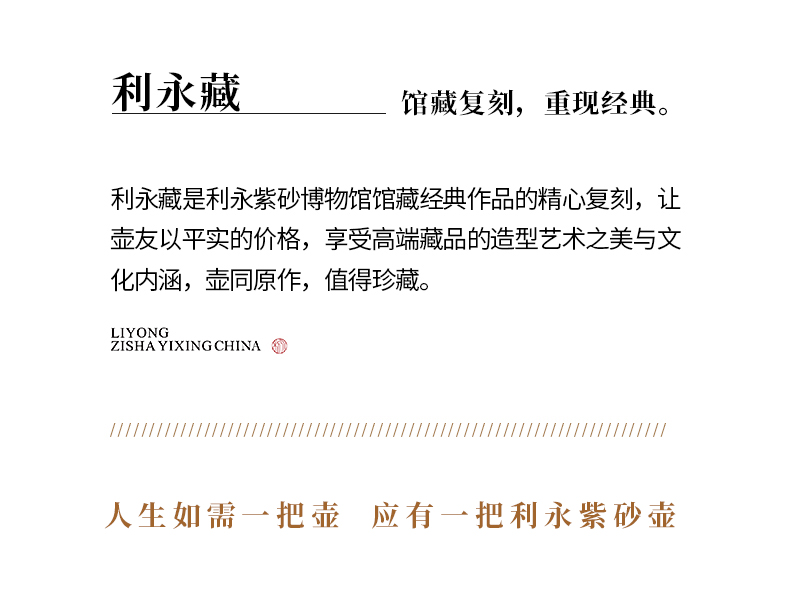 利永藏

馆藏复刻，重现经典。

利永藏是利永紫砂博物馆馆藏经典作品的精心复刻，让壶友以平实的价格，享受高端藏品的造型艺术之美与文化内涵，壶同原作，值得珍藏。

LIYONG
ZISHA YIXING CHINA

人生如需一把壶　应有一把利永紫砂壶